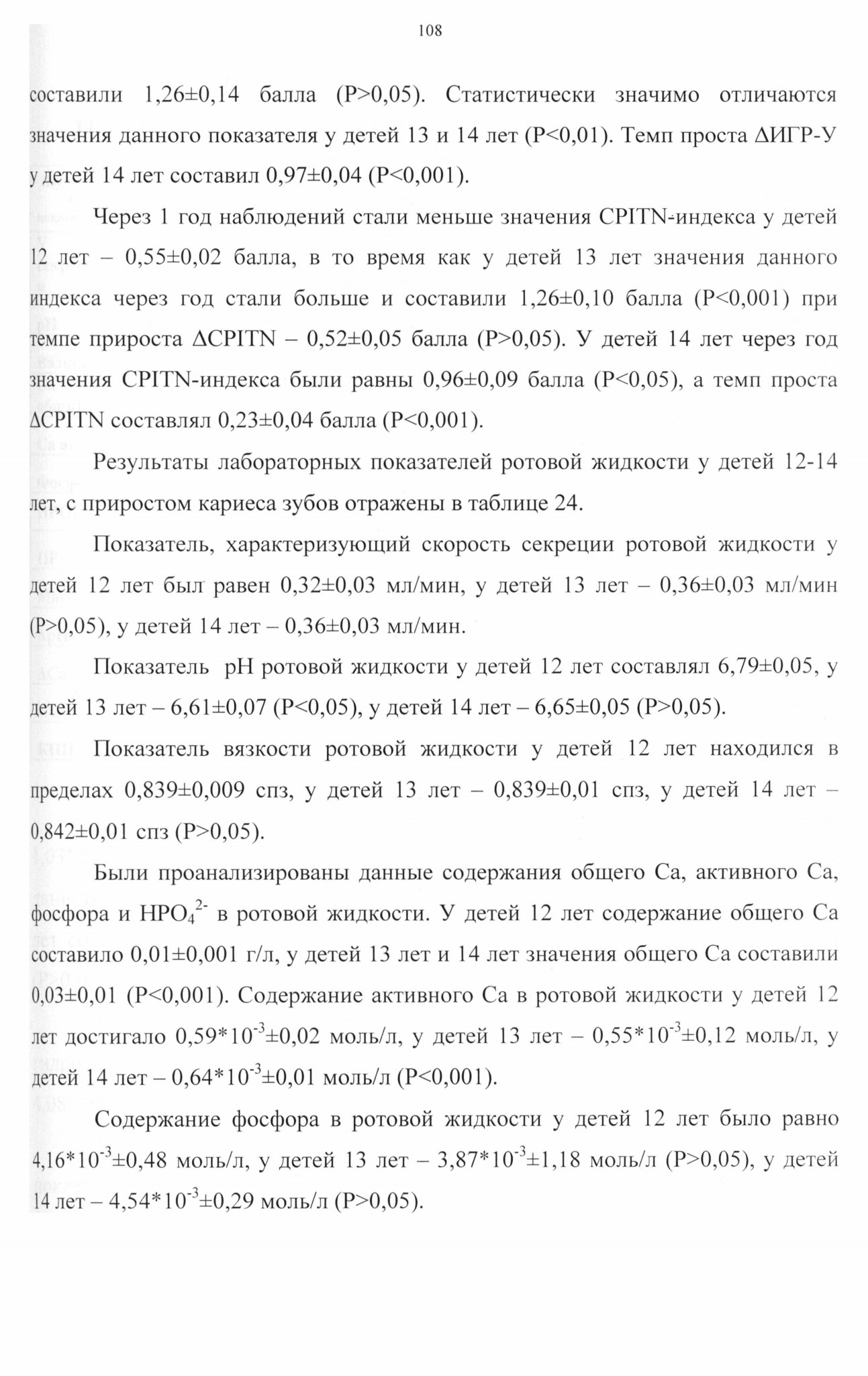 108

составили 1,26±0,14 балла (P>0,05). Статистически значимо отличаются значения данного показателя у детей 13 и 14 лет (P<0,01). Темп проста ΔИГР-У у детей 14 лет составил 0,97±0,04 (P<0,001).

Через 1 год наблюдений стали меньше значения CPITN-индекса у детей 12 лет – 0,55±0,02 балла, в то время как у детей 13 лет значения данного индекса через год стали больше и составили 1,26±0,10 балла (P<0,001) при темпе прироста ΔCPITN – 0,52±0,05 балла (P>0,05). У детей 14 лет через год значения CPITN-индекса были равны 0,96±0,09 балла (P<0,05), а темп проста ΔCPITN составлял 0,23±0,04 балла (P<0,001).

Результаты лабораторных показателей ротовой жидкости у детей 12-14 лет, с приростом кариеса зубов отражены в таблице 24.

Показатель, характеризующий скорость секреции ротовой жидкости у детей 12 лет был равен 0,32±0,03 мл/мин, у детей 13 лет – 0,36±0,03 мл/мин (P>0,05), у детей 14 лет – 0,36±0,03 мл/мин.

Показатель pH ротовой жидкости у детей 12 лет составлял 6,79±0,05, у детей 13 лет – 6,61±0,07 (P<0,05), у детей 14 лет – 6,65±0,05 (P>0,05).

Показатель вязкости ротовой жидкости у детей 12 лет находился в пределах 0,839±0,009 спз, у детей 13 лет – 0,839±0,01 спз, у детей 14 лет – 0,842±0,01 спз (P>0,05).

Были проанализированы данные содержания общего Ca, активного Ca, фосфора и $HPO_4^{2-}$ в ротовой жидкости. У детей 12 лет содержание общего Ca составило 0,01±0,001 г/л, у детей 13 лет и 14 лет значения общего Ca составили 0,03±0,01 (P<0,001). Содержание активного Ca в ротовой жидкости у детей 12 лет достигало $0,59*10^{-3}$±0,02 моль/л, у детей 13 лет – $0,55*10^{-3}$±0,12 моль/л, у детей 14 лет – $0,64*10^{-3}$±0,01 моль/л (P<0,001).

Содержание фосфора в ротовой жидкости у детей 12 лет было равно $4,16*10^{-3}$±0,48 моль/л, у детей 13 лет – $3,87*10^{-3}$±1,18 моль/л (P>0,05), у детей 14 лет – $4,54*10^{-3}$±0,29 моль/л (P>0,05).